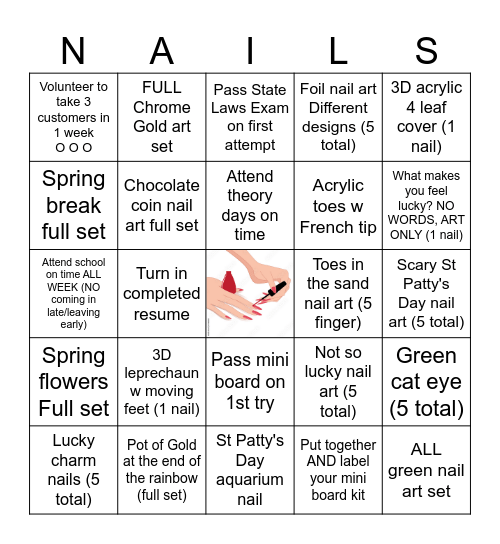 | N | A | I | L | S |
|---|---|---|---|---|
| Volunteer to take 3 customers in 1 week O O O | FULL Chrome Gold art set | Pass State Laws Exam on first attempt | Foil nail art Different designs (5 total) | 3D acrylic 4 leaf cover (1 nail) |
| Spring break full set | Chocolate coin nail art full set | Attend theory days on time | Acrylic toes w French tip | What makes you feel lucky? NO WORDS, ART ONLY (1 nail) |
| Attend school on time ALL WEEK (NO coming in late/leaving early) | Turn in completed resume |  | Toes in the sand nail art (5 finger) | Scary St Patty's Day nail art (5 total) |
| Spring flowers Full set | 3D leprechaun w moving feet (1 nail) | Pass mini board on 1st try | Not so lucky nail art (5 total) | Green cat eye (5 total) |
| Lucky charm nails (5 total) | Pot of Gold at the end of the rainbow (full set) | St Patty's Day aquarium nail | Put together AND label your mini board kit | ALL green nail art set |